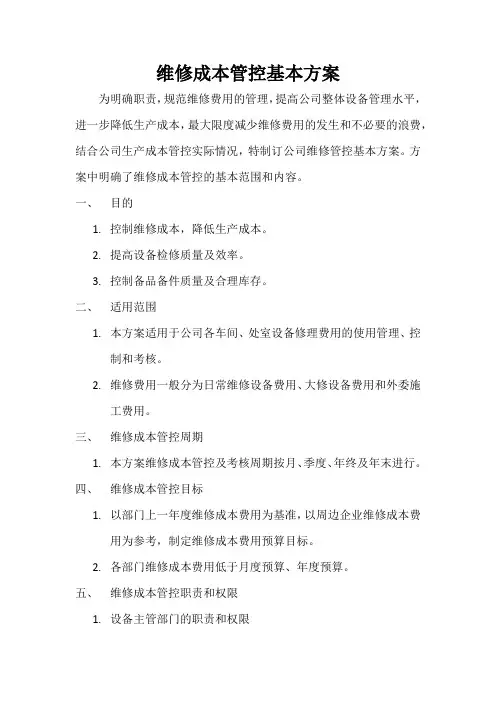 维修成本管控基本方案

为明确职责，规范维修费用的管理，提高公司整体设备管理水平，进一步降低生产成本，最大限度减少维修费用的发生和不必要的浪费，结合公司生产成本管控实际情况，特制订公司维修管控基本方案。方案中明确了维修成本管控的基本范围和内容。

一、 目的

1. 控制维修成本，降低生产成本。

2. 提高设备检修质量及效率。

3. 控制备品备件质量及合理库存。

二、 适用范围

1. 本方案适用于公司各车间、处室设备修理费用的使用管理、控制和考核。

2. 维修费用一般分为日常维修设备费用、大修设备费用和外委施工费用。

三、 维修成本管控周期

1. 本方案维修成本管控及考核周期按月、季度、年终及年末进行。

四、 维修成本管控目标

1. 以部门上一年度维修成本费用为基准，以周边企业维修成本费用为参考，制定维修成本费用预算目标。

2. 各部门维修成本费用低于月度预算、年度预算。

五、 维修成本管控职责和权限

1. 设备主管部门的职责和权限